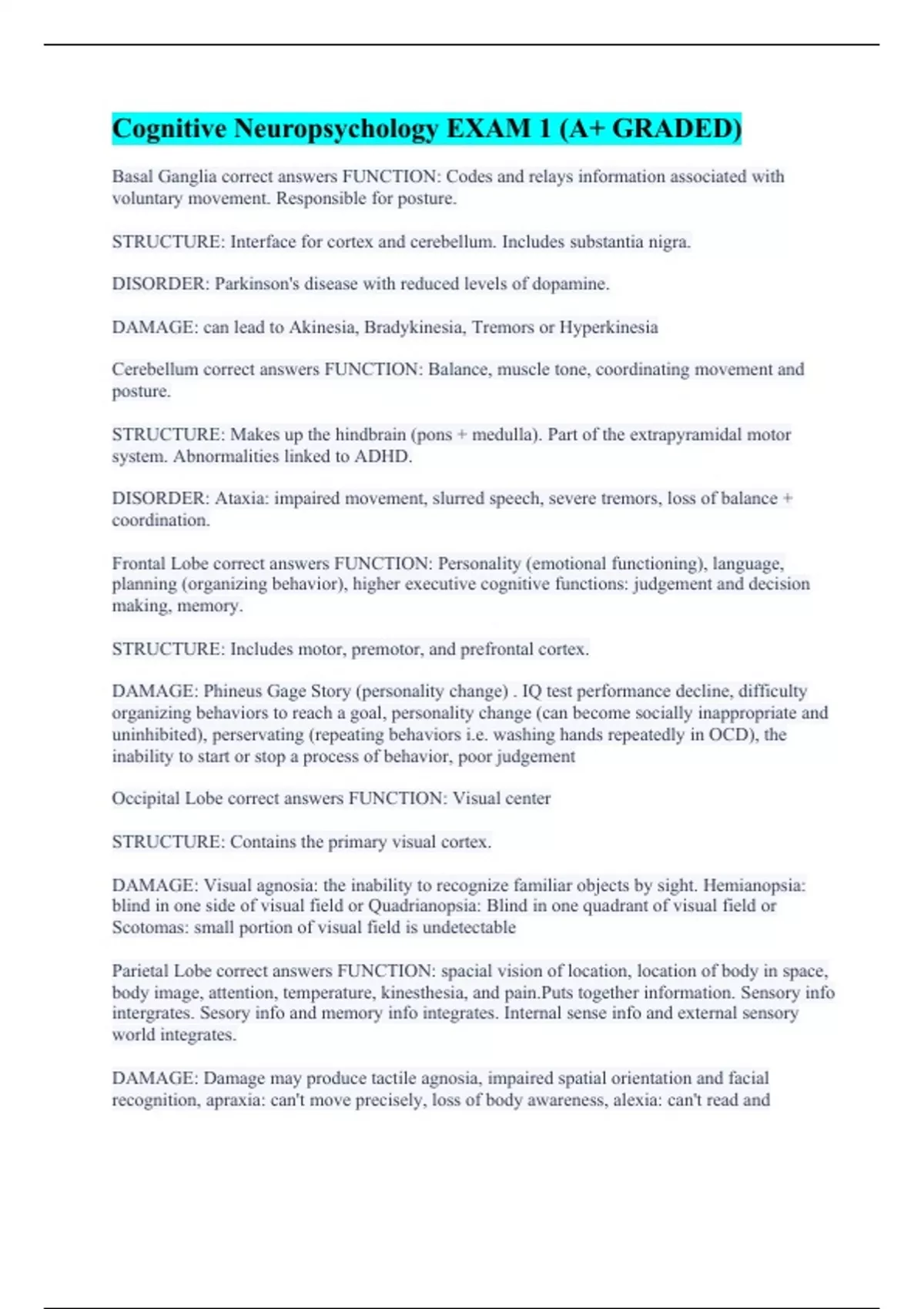 Cognitive Neuropsychology EXAM 1 (A+ GRADED)

Basal Ganglia correct answers FUNCTION: Codes and relays information associated with voluntary movement. Responsible for posture.

STRUCTURE: Interface for cortex and cerebellum. Includes substantia nigra.

DISORDER: Parkinson's disease with reduced levels of dopamine.

DAMAGE: can lead to Akinesia, Bradykinesia, Tremors or Hyperkinesia

Cerebellum correct answers FUNCTION: Balance, muscle tone, coordinating movement and posture.

STRUCTURE: Makes up the hindbrain (pons + medulla). Part of the extrapyramidal motor system. Abnormalities linked to ADHD.

DISORDER: Ataxia: impaired movement, slurred speech, severe tremors, loss of balance + coordination.

Frontal Lobe correct answers FUNCTION: Personality (emotional functioning), language, planning (organizing behavior), higher executive cognitive functions: judgement and decision making, memory.

STRUCTURE: Includes motor, premotor, and prefrontal cortex.

DAMAGE: Phineus Gage Story (personality change) . IQ test performance decline, difficulty organizing behaviors to reach a goal, personality change (can become socially inappropriate and uninhibited), perservating (repeating behaviors i.e. washing hands repeatedly in OCD), the inability to start or stop a process of behavior, poor judgement

Occipital Lobe correct answers FUNCTION: Visual center

STRUCTURE: Contains the primary visual cortex.

DAMAGE: Visual agnosia: the inability to recognize familiar objects by sight. Hemianopsia: blind in one side of visual field or Quadrianopsia: Blind in one quadrant of visual field or Scotomas: small portion of visual field is undetectable

Parietal Lobe correct answers FUNCTION: spacial vision of location, location of body in space, body image, attention, temperature, kinesthesia, and pain.Puts together information. Sensory info intergrates. Sesory info and memory info integrates. Internal sense info and external sensory world integrates.

DAMAGE: Damage may produce tactile agnosia, impaired spatial orientation and facial recognition, apraxia: can't move precisely, loss of body awareness, alexia: can't read and